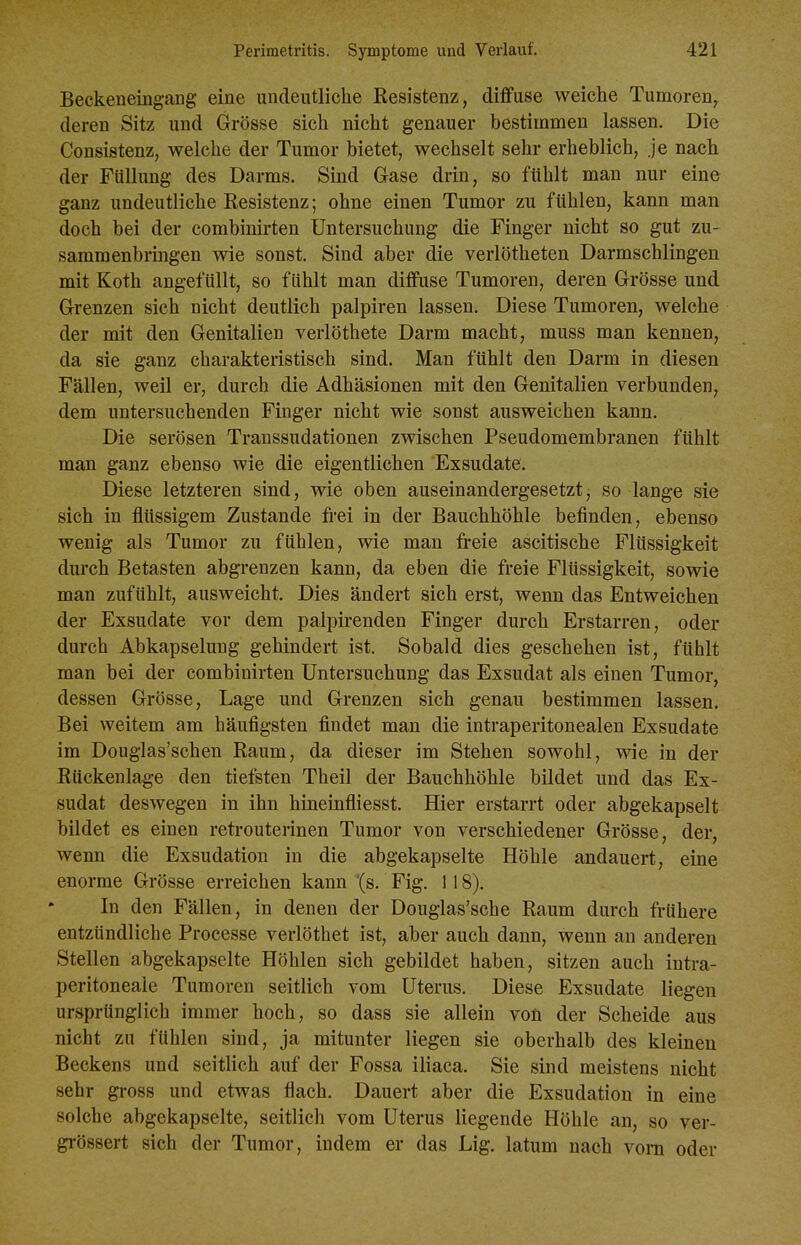 Perimetritis. Symptome und Verlauf. 421

Beckeneingang eine undeutliche Resistenz, diffuse weiche Tumoren, deren Sitz und Grösse sich nicht genauer bestimmen lassen. Die Consistenz, welche der Tumor bietet, wechselt sehr erheblich, je nach der Füllung des Darms. Sind Gase drin, so fühlt man nur eine ganz undeutliche Resistenz; ohne einen Tumor zu fühlen, kann man doch bei der combinirten Untersuchung die Finger nicht so gut zusammenbringen wie sonst. Sind aber die verlötheten Darmschlingen mit Koth angefüllt, so fühlt man diffuse Tumoren, deren Grösse und Grenzen sich nicht deutlich palpiren lassen. Diese Tumoren, welche der mit den Genitalien verlöthete Darm macht, muss man kennen, da sie ganz charakteristisch sind. Man fühlt den Darm in diesen Fällen, weil er, durch die Adhäsionen mit den Genitalien verbunden, dem untersuchenden Finger nicht wie sonst ausweichen kann.

Die serösen Transsudationen zwischen Pseudomembranen fühlt man ganz ebenso wie die eigentlichen Exsudate.

Diese letzteren sind, wie oben auseinandergesetzt, so lange sie sich in flüssigem Zustande frei in der Bauchhöhle befinden, ebenso wenig als Tumor zu fühlen, wie man freie ascitische Flüssigkeit durch Betasten abgrenzen kann, da eben die freie Flüssigkeit, sowie man zufühlt, ausweicht. Dies ändert sich erst, wenn das Entweichen der Exsudate vor dem palpirenden Finger durch Erstarren, oder durch Abkapselung gehindert ist. Sobald dies geschehen ist, fühlt man bei der combinirten Untersuchung das Exsudat als einen Tumor, dessen Grösse, Lage und Grenzen sich genau bestimmen lassen. Bei weitem am häufigsten findet man die intraperitonealen Exsudate im Douglas'schen Raum, da dieser im Stehen sowohl, wie in der Rückenlage den tiefsten Theil der Bauchhöhle bildet und das Exsudat deswegen in ihn hineinfliesst. Hier erstarrt oder abgekapselt bildet es einen retrouterinen Tumor von verschiedener Grösse, der, wenn die Exsudation in die abgekapselte Höhle andauert, eine enorme Grösse erreichen kann (s. Fig. 118).

In den Fällen, in denen der Douglas'sche Raum durch frühere entzündliche Processe verlöthet ist, aber auch dann, wenn an anderen Stellen abgekapselte Höhlen sich gebildet haben, sitzen auch intraperitoneale Tumoren seitlich vom Uterus. Diese Exsudate liegen ursprünglich immer hoch, so dass sie allein von der Scheide aus nicht zu fühlen sind, ja mitunter liegen sie oberhalb des kleinen Beckens und seitlich auf der Fossa iliaca. Sie sind meistens nicht sehr gross und etwas flach. Dauert aber die Exsudation in eine solche abgekapselte, seitlich vom Uterus liegende Höhle an, so vergrössert sich der Tumor, indem er das Lig. latum nach vorn oder